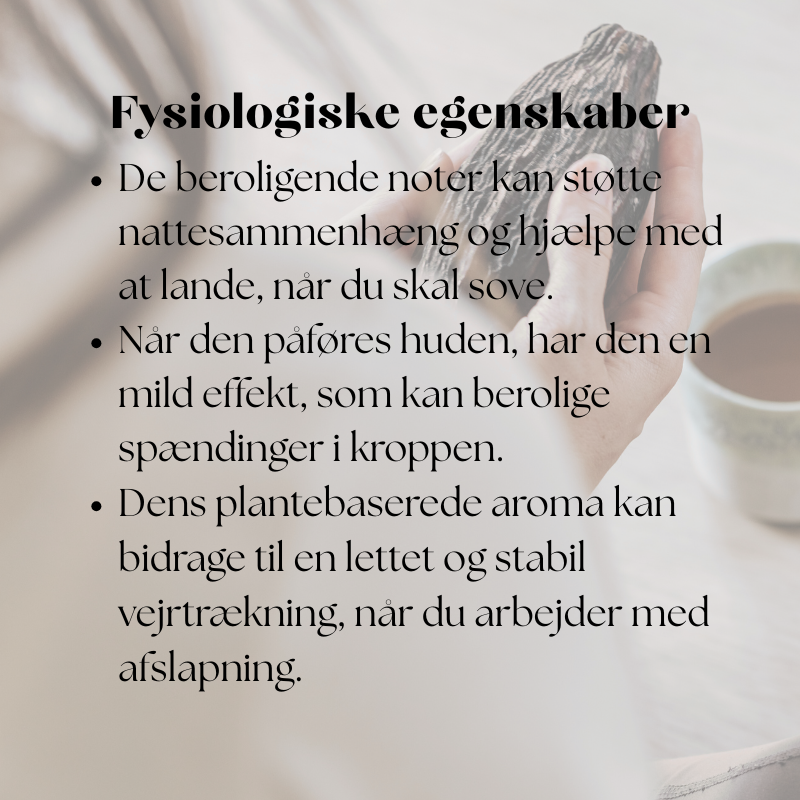 Fysiologiske egenskaber

• De beroligende noter kan støtte nattesammenhæng og hjælpe med at lande, når du skal sove.
• Når den påføres huden, har den en mild effekt, som kan berolige spændinger i kroppen.
• Dens plantebaserede aroma kan bidrage til en lettet og stabil vejrtrækning, når du arbejder med afslapning.